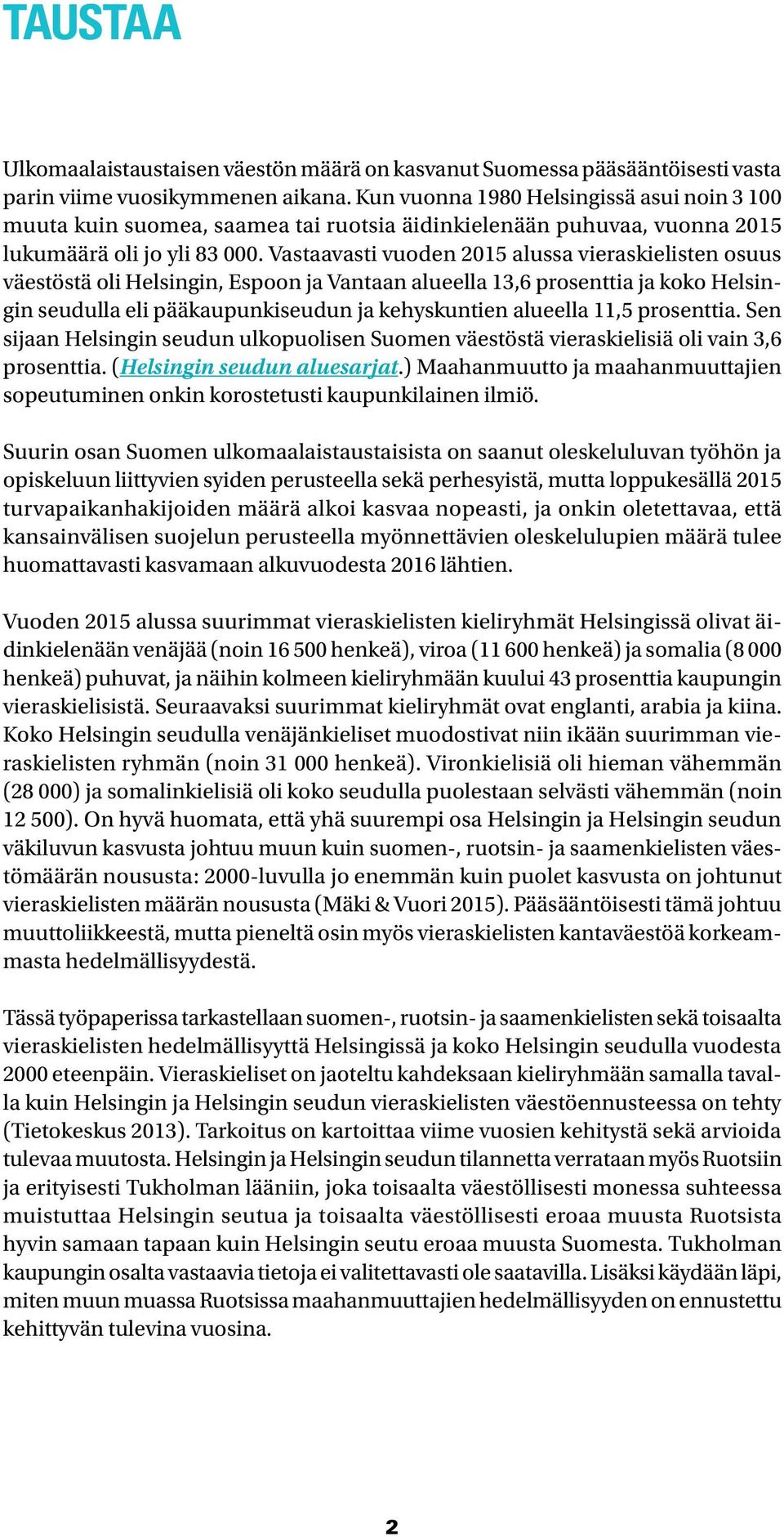 TAUSTAA

Ulkomaalaistaustaisen väestön määrä on kasvanut Suomessa pääsääntöisesti vasta parin viime vuosikymmenen aikana. Kun vuonna 1980 Helsingissä asui noin 3 100 muuta kuin suomea, saamea tai ruotsia äidinkielenään puhuvaa, vuonna 2015 lukumäärä oli jo yli 83 000. Vastaavasti vuoden 2015 alussa vieraskielisten osuus väestöstä oli Helsingin, Espoon ja Vantaan alueella 13,6 prosenttia ja koko Helsingin seudulla eli pääkaupunkiseudun ja kehyskuntien alueella 11,5 prosenttia. Sen sijaan Helsingin seudun ulkopuolisen Suomen väestöstä vieraskielisiä oli vain 3,6 prosenttia. (Helsingin seudun aluesarjat.) Maahanmuutto ja maahanmuuttajien sopeutuminen onkin korostetusti kaupunkilainen ilmiö.

Suurin osan Suomen ulkomaalaistaustaisista on saanut oleskeluluvan työhön ja opiskeluun liittyvien syiden perusteella sekä perhesyistä, mutta loppukesällä 2015 turvapaikanhakijoiden määrä alkoi kasvaa nopeasti, ja onkin oletettavaa, että kansainvälisen suojelun perusteella myönnettävien oleskelulupien määrä tulee huomattavasti kasvamaan alkuvuodesta 2016 lähtien.

Vuoden 2015 alussa suurimmat vieraskielisten kieliryhmät Helsingissä olivat äidinkielenään venäjää (noin 16 500 henkeä), viroa (11 600 henkeä) ja somalia (8 000 henkeä) puhuvat, ja näihin kolmeen kieliryhmään kuului 43 prosenttia kaupungin vieraskielisistä. Seuraavaksi suurimmat kieliryhmät ovat englanti, arabia ja kiina. Koko Helsingin seudulla venäjänkieliset muodostivat niin ikään suurimman vieraskielisten ryhmän (noin 31 000 henkeä). Vironkielisiä oli hieman vähemmän (28 000) ja somalinkielisiä oli koko seudulla puolestaan selvästi vähemmän (noin 12 500). On hyvä huomata, että yhä suurempi osa Helsingin ja Helsingin seudun väkiluvun kasvusta johtuu muun kuin suomen-, ruotsin- ja saamenkielisten väestömäärän noususta: 2000-luvulla jo enemmän kuin puolet kasvusta on johtunut vieraskielisten määrän noususta (Mäki & Vuori 2015). Pääsääntöisesti tämä johtuu muuttoliikkeestä, mutta pieneltä osin myös vieraskielisten kantaväestöä korkeammasta hedelmällisyydestä.

Tässä työpaperissa tarkastellaan suomen-, ruotsin- ja saamenkielisten sekä toisaalta vieraskielisten hedelmällisyyttä Helsingissä ja koko Helsingin seudulla vuodesta 2000 eteenpäin. Vieraskieliset on jaoteltu kahdeksaan kieliryhmään samalla tavalla kuin Helsingin ja Helsingin seudun vieraskielisten väestöennusteessa on tehty (Tietokeskus 2013). Tarkoitus on kartoittaa viime vuosien kehitystä sekä arvioida tulevaa muutosta. Helsingin ja Helsingin seudun tilannetta verrataan myös Ruotsiin ja erityisesti Tukholman lääniin, joka toisaalta väestöllisesti monessa suhteessa muistuttaa Helsingin seutua ja toisaalta väestöllisesti eroaa muusta Ruotsista hyvin samaan tapaan kuin Helsingin seutu eroaa muusta Suomesta. Tukholman kaupungin osalta vastaavia tietoja ei valitettavasti ole saatavilla. Lisäksi käydään läpi, miten muun muassa Ruotsissa maahanmuuttajien hedelmällisyyden on ennustettu kehittyvän tulevina vuosina.

2